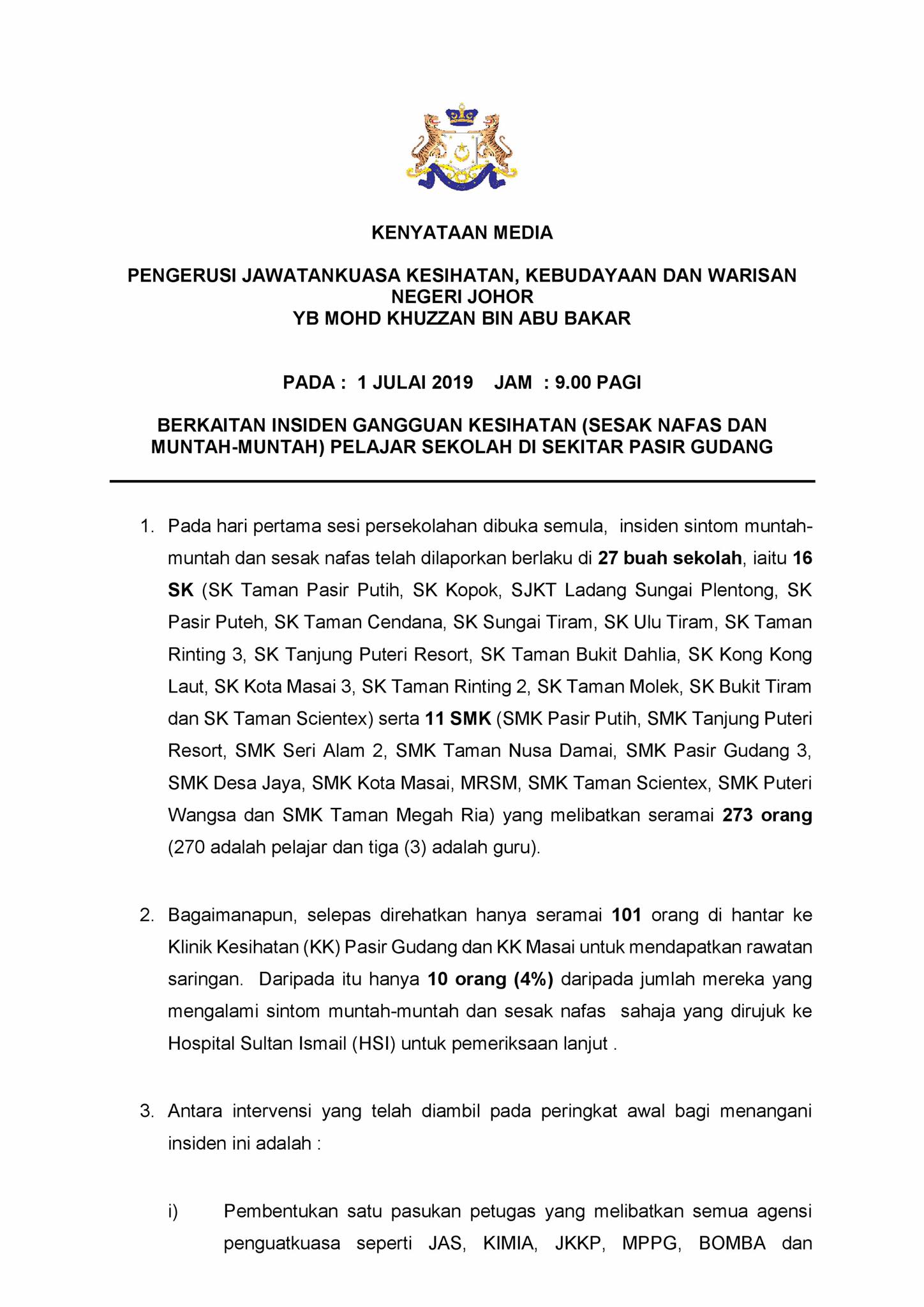 KENYATAAN MEDIA

PENGERUSI JAWATANKUASA KESIHATAN, KEBUDAYAAN DAN WARISAN NEGERI JOHOR
YB MOHD KHUZZAN BIN ABU BAKAR

PADA : 1 JULAI 2019 JAM : 9.00 PAGI

BERKAITAN INSIDEN GANGGUAN KESIHATAN (SESAK NAFAS DAN MUNTAH-MUNTAH) PELAJAR SEKOLAH DI SEKITAR PASIR GUDANG

1. Pada hari pertama sesi persekolahan dibuka semula, insiden sintom muntah-muntah dan sesak nafas telah dilaporkan berlaku di 27 buah sekolah, iaitu 16 SK (SK Taman Pasir Putih, SK Kopok, SJKT Ladang Sungai Plentong, SK Pasir Puteh, SK Taman Cendana, SK Sungai Tiram, SK Ulu Tiram, SK Taman Rinting 3, SK Tanjung Puteri Resort, SK Taman Bukit Dahlia, SK Kong Kong Laut, SK Kota Masai 3, SK Taman Rinting 2, SK Taman Molek, SK Bukit Tiram dan SK Taman Scientex) serta 11 SMK (SMK Pasir Putih, SMK Tanjung Puteri Resort, SMK Seri Alam 2, SMK Taman Nusa Damai, SMK Pasir Gudang 3, SMK Desa Jaya, SMK Kota Masai, MRSM, SMK Taman Scientex, SMK Puteri Wangsa dan SMK Taman Megah Ria) yang melibatkan seramai 273 orang (270 adalah pelajar dan tiga (3) adalah guru).

2. Bagaimanapun, selepas direhatkan hanya seramai 101 orang di hantar ke Klinik Kesihatan (KK) Pasir Gudang dan KK Masai untuk mendapatkan rawatan saringan. Daripada itu hanya 10 orang (4%) daripada jumlah mereka yang mengalami sintom muntah-muntah dan sesak nafas sahaja yang dirujuk ke Hospital Sultan Ismail (HSI) untuk pemeriksaan lanjut .

3. Antara intervensi yang telah diambil pada peringkat awal bagi menangani insiden ini adalah :

i) Pembentukan satu pasukan petugas yang melibatkan semua agensi penguatkuasa seperti JAS, KIMIA, JKKP, MPPG, BOMBA dan